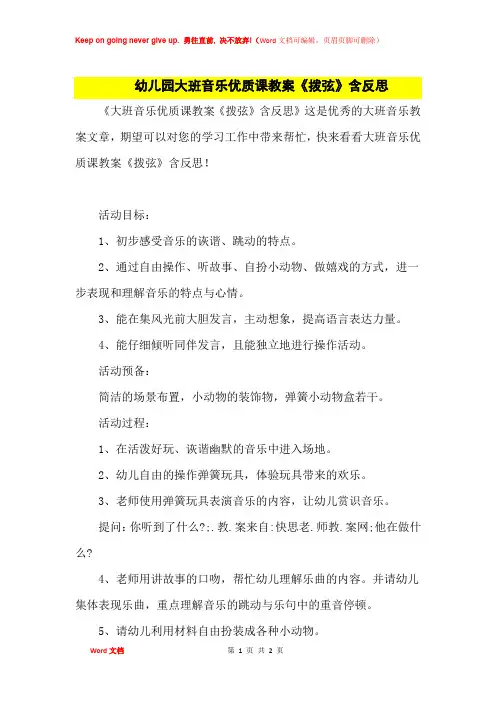 Keep on going never give up. 勇往直前，决不放弃!（Word 文档可编辑，页眉页脚可删除）

幼儿园大班音乐优质课教案《拨弦》含反思

《大班音乐优质课教案《拨弦》含反思》这是优秀的大班音乐教案文章，期望可以对您的学习工作中带来帮忙，快来看看大班音乐优质课教案《拨弦》含反思！

活动目标：

1、初步感受音乐的诙谐、跳动的特点。

2、通过自由操作、听故事、自扮小动物、做嬉戏的方式，进一步表现和理解音乐的特点与心情。

3、能在集风光前大胆发言，主动想象，提高语言表达力量。

4、能仔细倾听同伴发言，且能独立地进行操作活动。

活动预备：

简洁的场景布置，小动物的装饰物，弹簧小动物盒若干。

活动过程：

1、在活泼好玩、诙谐幽默的音乐中进入场地。

2、幼儿自由的操作弹簧玩具，体验玩具带来的欢乐。

3、老师使用弹簧玩具表演音乐的内容，让幼儿赏识音乐。

提问：你听到了什么?:.教.案来自:快思老.师教.案网;他在做什么?

4、老师用讲故事的口吻，帮忙幼儿理解乐曲的内容。并请幼儿集体表现乐曲，重点理解音乐的跳动与乐句中的重音停顿。

5、请幼儿利用材料自由扮装成各种小动物。

Word 文档

第 1 页 共 2 页